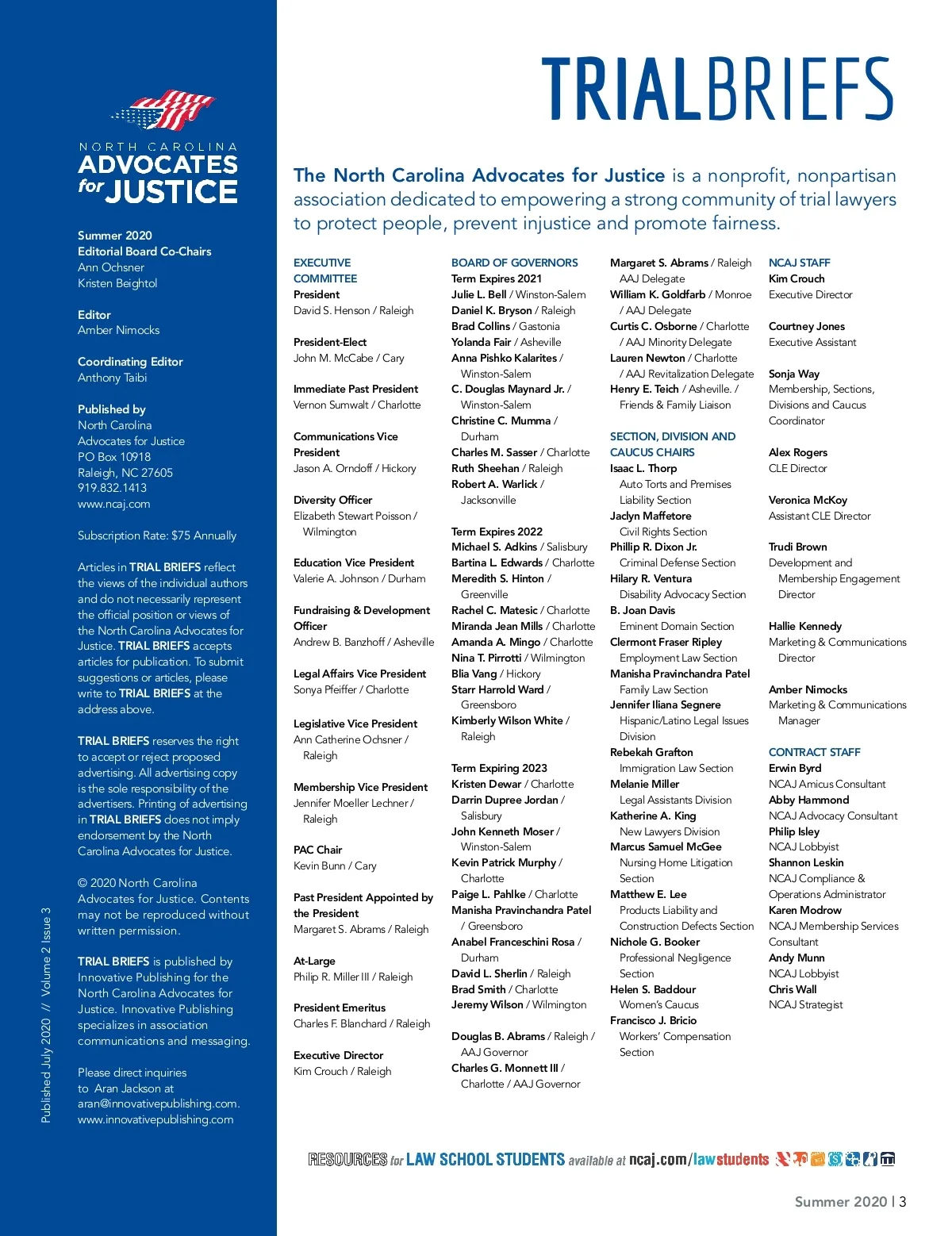 NORTH CAROLINA
ADVOCATES for JUSTICE

Summer 2020
Editorial Board Co-Chairs
Ann Ochsner
Kristen Beightol

Editor
Amber Nimocks

Coordinating Editor
Anthony Taibi

Published by
North Carolina Advocates for Justice
PO Box 10918
Raleigh, NC 27605
919.832.1413
www.ncaj.com

Subscription Rate: $75 Annually

Articles in TRIAL BRIEFS reflect the views of the individual authors and do not necessarily represent the official position or views of the North Carolina Advocates for Justice. TRIAL BRIEFS accepts articles for publication. To submit suggestions or articles, please write to TRIAL BRIEFS at the address above.

TRIAL BRIEFS reserves the right to accept or reject proposed advertising. All advertising copy is the sole responsibility of the advertisers. Printing of advertising in TRIAL BRIEFS does not imply endorsement by the North Carolina Advocates for Justice.

© 2020 North Carolina Advocates for Justice. Contents may not be reproduced without written permission.

TRIAL BRIEFS is published by Innovative Publishing for the North Carolina Advocates for Justice. Innovative Publishing specializes in association communications and messaging.

Please direct inquiries to Aran Jackson at aran@innovativepublishing.com.
www.innovativepublishing.com

Published July 2020 // Volume 2 Issue 3

TRIALBRIEFS

The North Carolina Advocates for Justice is a nonprofit, nonpartisan association dedicated to empowering a strong community of trial lawyers to protect people, prevent injustice and promote fairness.

EXECUTIVE COMMITTEE
President
David S. Henson / Raleigh

President-Elect
John M. McCabe / Cary

Immediate Past President
Vernon Sumwalt / Charlotte

Communications Vice President
Jason A. Orndoff / Hickory

Diversity Officer
Elizabeth Stewart Poisson / Wilmington

Education Vice President
Valerie A. Johnson / Durham

Fundraising & Development Officer
Andrew B. Banzhoff / Asheville

Legal Affairs Vice President
Sonya Pfeiffer / Charlotte

Legislative Vice President
Ann Catherine Ochsner / Raleigh

Membership Vice President
Jennifer Moeller Lechner / Raleigh

PAC Chair
Kevin Bunn / Cary

Past President Appointed by the President
Margaret S. Abrams / Raleigh

At-Large
Philip R. Miller III / Raleigh

President Emeritus
Charles F. Blanchard / Raleigh

Executive Director
Kim Crouch / Raleigh

BOARD OF GOVERNORS
Term Expires 2021
Julie L. Bell / Winston-Salem
Daniel K. Bryson / Raleigh
Brad Collins / Gastonia
Yolanda Fair / Asheville
Anna Pishko Kalarites / Winston-Salem
C. Douglas Maynard Jr. / Winston-Salem
Christine C. Mumma / Durham
Charles M. Sasser / Charlotte
Ruth Sheehan / Raleigh
Robert A. Warlick / Jacksonville

Term Expires 2022
Michael S. Adkins / Salisbury
Bartina L. Edwards / Charlotte
Meredith S. Hinton / Greenville
Rachel C. Matesic / Charlotte
Miranda Jean Mills / Charlotte
Amanda A. Mingo / Charlotte
Nina T. Pirrotti / Wilmington
Blia Vang / Hickory
Starr Harrold Ward / Greensboro
Kimberly Wilson White / Raleigh

Term Expiring 2023
Kristen Dewar / Charlotte
Darrin Dupree Jordan / Salisbury
John Kenneth Moser / Winston-Salem
Kevin Patrick Murphy / Charlotte
Paige L. Pahlke / Charlotte
Manisha Pravinchandra Patel / Greensboro
Anabel Franceschini Rosa / Durham
David L. Sherlin / Raleigh
Brad Smith / Charlotte
Jeremy Wilson / Wilmington

Douglas B. Abrams / Raleigh / AAJ Governor
Charles G. Monnett III / Charlotte / AAJ Governor
Margaret S. Abrams / Raleigh AAJ Delegate
William K. Goldfarb / Monroe / AAJ Delegate
Curtis C. Osborne / Charlotte / AAJ Minority Delegate
Lauren Newton / Charlotte / AAJ Revitalization Delegate
Henry E. Teich / Asheville. / Friends & Family Liaison

SECTION, DIVISION AND CAUCUS CHAIRS
Isaac L. Thorp
Auto Torts and Premises Liability Section
Jaclyn Maffetore
Civil Rights Section
Phillip R. Dixon Jr.
Criminal Defense Section
Hilary R. Ventura
Disability Advocacy Section
B. Joan Davis
Eminent Domain Section
Clermont Fraser Ripley
Employment Law Section
Manisha Pravinchandra Patel
Family Law Section
Jennifer Iliana Segnere
Hispanic/Latino Legal Issues Division
Rebekah Grafton
Immigration Law Section
Melanie Miller
Legal Assistants Division
Katherine A. King
New Lawyers Division
Marcus Samuel McGee
Nursing Home Litigation Section
Matthew E. Lee
Products Liability and Construction Defects Section
Nichole G. Booker
Professional Negligence Section
Helen S. Baddour
Women's Caucus
Francisco J. Bricio
Workers' Compensation Section

NCAJ STAFF
Kim Crouch
Executive Director

Courtney Jones
Executive Assistant

Sonja Way
Membership, Sections, Divisions and Caucus Coordinator

Alex Rogers
CLE Director

Veronica McKoy
Assistant CLE Director

Trudi Brown
Development and Membership Engagement Director

Hallie Kennedy
Marketing & Communications Director

Amber Nimocks
Marketing & Communications Manager

CONTRACT STAFF
Erwin Byrd
NCAJ Amicus Consultant
Abby Hammond
NCAJ Advocacy Consultant
Philip Isley
NCAJ Lobbyist
Shannon Leskin
NCAJ Compliance & Operations Administrator
Karen Modrow
NCAJ Membership Services Consultant
Andy Munn
NCAJ Lobbyist
Chris Wall
NCAJ Strategist

RESOURCES for LAW SCHOOL STUDENTS available at ncaj.com/lawstudents

Summer 2020 | 3